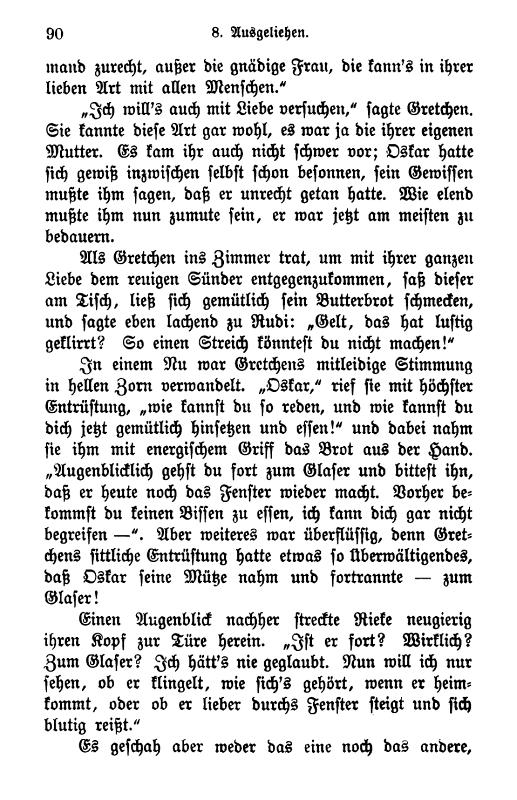 90 8. Ausgeliehen.

mand zurecht, außer die gnädige Frau, die kann's in ihrer lieben Art mit allen Menschen."

„Ich will's auch mit Liebe versuchen," sagte Gretchen. Sie kannte diese Art gar wohl, es war ja die ihrer eigenen Mutter. Es kam ihr auch nicht schwer vor; Oskar hatte sich gewiß inzwischen selbst schon besonnen, sein Gewissen mußte ihm sagen, daß er unrecht getan hatte. Wie elend mußte ihm nun zumute sein, er war jetzt am meisten zu bedauern.

Als Gretchen ins Zimmer trat, um mit ihrer ganzen Liebe dem reuigen Sünder entgegenzukommen, saß dieser am Tisch, ließ sich gemütlich sein Butterbrot schmecken, und sagte eben lachend zu Rudi: „Gelt, das hat lustig geklirrt? So einen Streich könntest du nicht machen!"

In einem Nu war Gretchens mitleidige Stimmung in hellen Zorn verwandelt. „Oskar," rief sie mit höchster Entrüstung, „wie kannst du so reden, und wie kannst du dich jetzt gemütlich hinsetzen und essen!" und dabei nahm sie ihm mit energischem Griff das Brot aus der Hand. „Augenblicklich gehst du fort zum Glaser und bittest ihn, daß er heute noch das Fenster wieder macht. Vorher bekommst du keinen Bissen zu essen, ich kann dich gar nicht begreifen —". Aber weiteres war überflüssig, denn Gretchens sittliche Entrüstung hatte etwas so Überwältigendes, daß Oskar seine Mütze nahm und fortrannte — zum Glaser!

Einen Augenblick nachher streckte Rieke neugierig ihren Kopf zur Türe herein. „Ist er fort? Wirklich? Zum Glaser? Ich hätt's nie geglaubt. Nun will ich nur sehen, ob er klingelt, wie sich's gehört, wenn er heimkommt, oder ob er lieber durchs Fenster steigt und sich blutig reißt."

Es geschah aber weder das eine noch das andere,